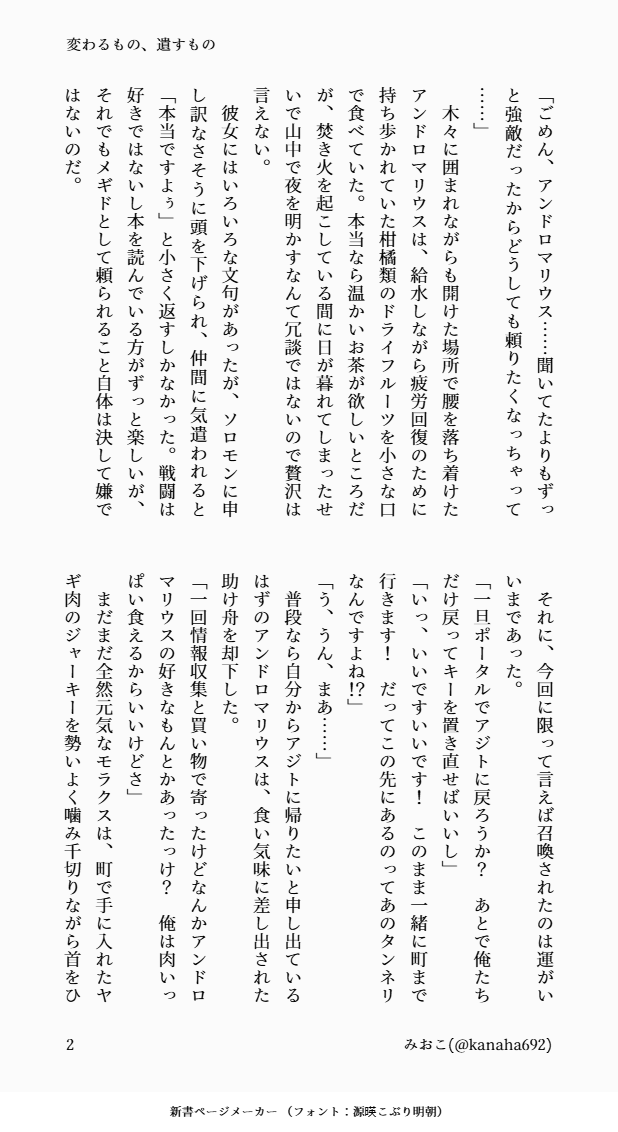 変わるもの、遺すもの

「ごめん、アンドロマリウス……聞いてたよりもずっと強敵だったからどうしても頼りたくなっちゃって……」

木々に囲まれながらも開けた場所で腰を落ち着けたアンドロマリウスは、給水しながら疲労回復のために持ち歩かれていた柑橘類のドライフルーツを小さな口で食べていた。本当なら温かいお茶が欲しいところだが、焚き火を起こしている間に日が暮れてしまったせいで山中で夜を明かすなんて冗談ではないので贅沢は言えない。

彼女にはいろいろな文句があったが、ソロモンに申し訳なさそうに頭を下げられ、仲間に気遣われると「本当ですよぅ」と小さく返すしかなかった。戦闘は好きではないし本を読んでいる方がずっと楽しいが、それでもメギドとして頼られること自体は決して嫌ではないのだ。

それに、今回に限って言えば召喚されたのは運がいいまであった。

「一旦ポータルでアジトに戻ろうか？　あとで俺たちだけ戻ってキーを置き直せばいいし」

「いっ、いいですいいです！　このまま一緒に町まで行きます！　だってこの先にあるのってあのタンネリなんですよね!?」

「う、うん、まあ……」

普段なら自分からアジトに帰りたいと申し出ているはずのアンドロマリウスは、食い気味に差し出された助け舟を却下した。

「一回情報収集と買い物で寄ったけどなんかアンドロマリウスの好きなもんとかあったっけ？　俺は肉いっぱい食えるからいいけどさ」

まだまだ全然元気なモラクスは、町で手に入れたヤギ肉のジャーキーを勢いよく噛み千切りながら首をひ

2　　みおこ(@kanaha692)

新書ページメーカー　（フォント：源暎こぶり明朝）